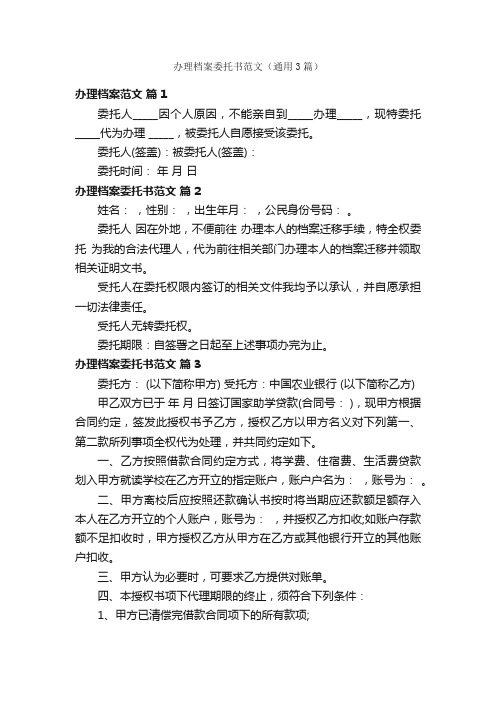 办理档案委托书范文（通用3篇）

办理档案范文 篇1

委托人_____因个人原因，不能亲自到_____办理_____，现特委托_____代为办理 _____，被委托人自愿接受该委托。

委托人(签盖)：被委托人(签盖)：

委托时间： 年 月 日

办理档案委托书范文 篇2

姓名： ，性别： ，出生年月： ，公民身份号码： 。

委托人 因在外地，不便前往 办理本人的档案迁移手续，特全权委托 为我的合法代理人，代为前往相关部门办理本人的档案迁移并领取相关证明文书。

受托人在委托权限内签订的相关文件我均予以承认，并自愿承担一切法律责任。

受托人无转委托权。

委托期限：自签署之日起至上述事项办完为止。

办理档案委托书范文 篇3

委托方： (以下简称甲方) 受托方：中国农业银行 (以下简称乙方)

甲乙双方已于 年 月 日签订国家助学贷款(合同号： )，现甲方根据合同约定，签发此授权书予乙方，授权乙方以甲方名义对下列第一、第二款所列事项全权代为处理，并共同约定如下。

一、乙方按照借款合同约定方式，将学费、住宿费、生活费贷款划入甲方就读学校在乙方开立的指定账户，账户户名为： ，账号为： 。

二、甲方离校后应按照还款确认书按时将当期应还款额足额存入本人在乙方开立的个人账户，账号为： ，并授权乙方扣收;如账户存款额不足扣收时，甲方授权乙方从甲方在乙方或其他银行开立的其他账户扣收。

三、甲方认为必要时，可要求乙方提供对账单。

四、本授权书项下代理期限的终止，须符合下列条件：

1、甲方已清偿完借款合同项下的所有款项;